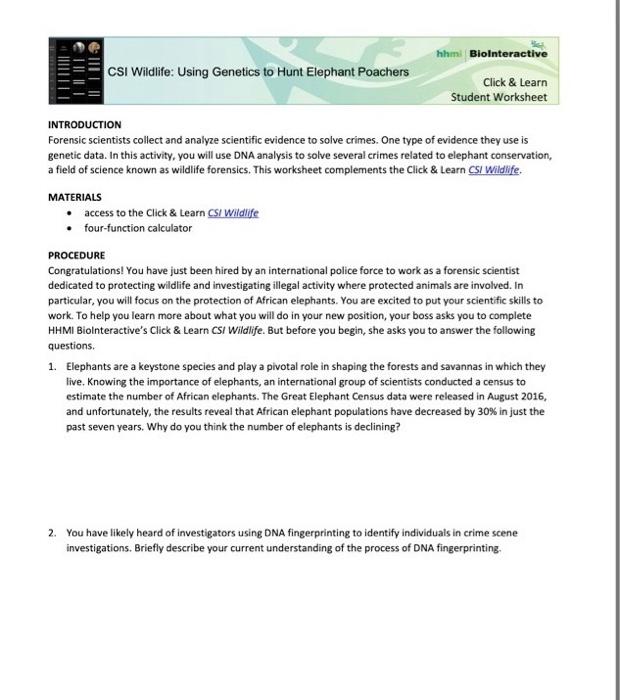 CSI Wildlife: Using Genetics to Hunt Elephant Poachers

hhmi BioInteractive

Click & Learn
Student Worksheet

INTRODUCTION
Forensic scientists collect and analyze scientific evidence to solve crimes. One type of evidence they use is genetic data. In this activity, you will use DNA analysis to solve several crimes related to elephant conservation, a field of science known as wildlife forensics. This worksheet complements the Click & Learn CSI Wildlife.

MATERIALS
• access to the Click & Learn CSI Wildlife
• four-function calculator

PROCEDURE
Congratulations! You have just been hired by an international police force to work as a forensic scientist dedicated to protecting wildlife and investigating illegal activity where protected animals are involved. In particular, you will focus on the protection of African elephants. You are excited to put your scientific skills to work. To help you learn more about what you will do in your new position, your boss asks you to complete HHMI BioInteractive's Click & Learn CSI Wildlife. But before you begin, she asks you to answer the following questions.

1. Elephants are a keystone species and play a pivotal role in shaping the forests and savannas in which they live. Knowing the importance of elephants, an international group of scientists conducted a census to estimate the number of African elephants. The Great Elephant Census data were released in August 2016, and unfortunately, the results reveal that African elephant populations have decreased by 30% in just the past seven years. Why do you think the number of elephants is declining?

2. You have likely heard of investigators using DNA fingerprinting to identify individuals in crime scene investigations. Briefly describe your current understanding of the process of DNA fingerprinting.